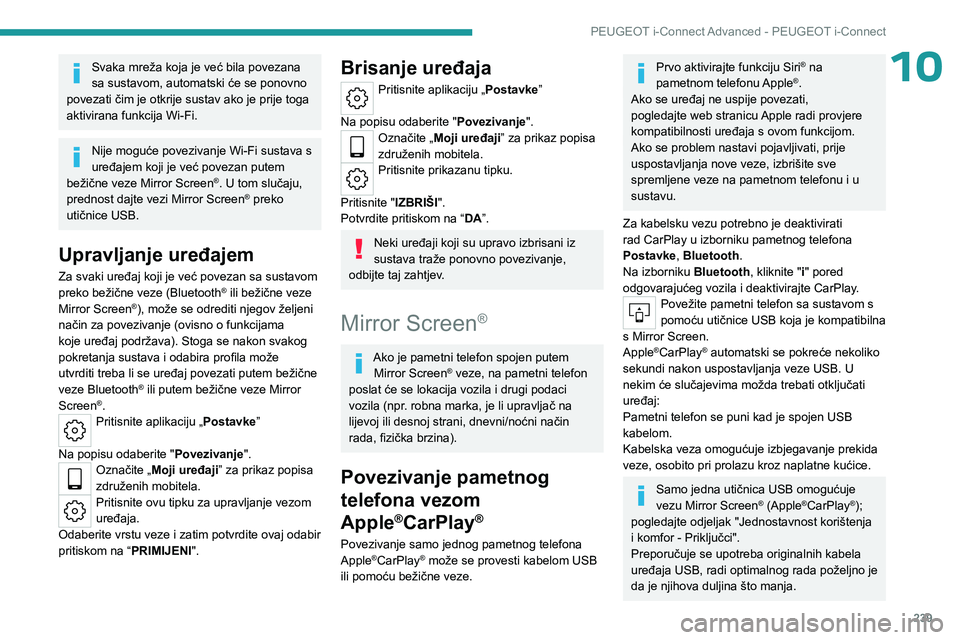 PEUGEOT i-Connect Advanced - PEUGEOT i-Connect

10

Svaka mreža koja je već bila povezana sa sustavom, automatski će se ponovno povezati čim je otkrije sustav ako je prije toga aktivirana funkcija Wi-Fi.

Nije moguće povezivanje Wi-Fi sustava s uređajem koji je već povezan putem bežične veze Mirror Screen®. U tom slučaju, prednost dajte vezi Mirror Screen® preko utičnice USB.

Upravljanje uređajem

Za svaki uređaj koji je već povezan sa sustavom preko bežične veze (Bluetooth® ili bežične veze Mirror Screen®), može se odrediti njegov željeni način za povezivanje (ovisno o funkcijama koje uređaj podržava). Stoga se nakon svakog pokretanja sustava i odabira profila može utvrditi treba li se uređaj povezati putem bežične veze Bluetooth® ili putem bežične veze Mirror Screen®.

Pritisnite aplikaciju „Postavke”

Na popisu odaberite "Povezivanje".

Označite „Moji uređaji” za prikaz popisa združenih mobitela.

Pritisnite ovu tipku za upravljanje vezom uređaja.

Odaberite vrstu veze i zatim potvrdite ovaj odabir pritiskom na “PRIMIJENI".

Brisanje uređaja

Pritisnite aplikaciju „Postavke”

Na popisu odaberite "Povezivanje".

Označite „Moji uređaji” za prikaz popisa združenih mobitela.

Pritisnite prikazanu tipku.

Pritisnite "IZBRIŠI".

Potvrdite pritiskom na “DA”.

Neki uređaji koji su upravo izbrisani iz sustava traže ponovno povezivanje, odbijte taj zahtjev.

Mirror Screen®

Ako je pametni telefon spojen putem Mirror Screen® veze, na pametni telefon poslat će se lokacija vozila i drugi podaci vozila (npr. robna marka, je li upravljač na lijevoj ili desnoj strani, dnevni/noćni način rada, fizička brzina).

Povezivanje pametnog telefona vezom Apple®CarPlay®

Povezivanje samo jednog pametnog telefona Apple®CarPlay® može se provesti kabelom USB ili pomoću bežične veze.

Prvo aktivirajte funkciju Siri® na pametnom telefonu Apple®.

Ako se uređaj ne uspije povezati, pogledajte web stranicu Apple radi provjere kompatibilnosti uređaja s ovom funkcijom.

Ako se problem nastavi pojavljivati, prije uspostavljanja nove veze, izbrišite sve spremljene veze na pametnom telefonu i u sustavu.

Za kabelsku vezu potrebno je deaktivirati rad CarPlay u izborniku pametnog telefona Postavke, Bluetooth.

Na izborniku Bluetooth, kliknite "i" pored odgovarajućeg vozila i deaktivirajte CarPlay.

Povežite pametni telefon sa sustavom s pomoću utičnice USB koja je kompatibilna s Mirror Screen.

Apple®CarPlay® automatski se pokreće nekoliko sekundi nakon uspostavljanja veze USB. U nekim će slučajevima možda trebati otključati uređaj:

Pametni telefon se puni kad je spojen USB kabelom.

Kabelska veza omogućuje izbjegavanje prekida veze, osobito pri prolazu kroz naplatne kućice.

Samo jedna utičnica USB omogućuje vezu Mirror Screen® (Apple®CarPlay®); pogledajte odjeljak "Jednostavnost korištenja i komfor - Priključci".

Preporučuje se upotreba originalnih kabela uređaja USB, radi optimalnog rada poželjno je da je njihova duljina što manja.

229

carmanualsonline.info